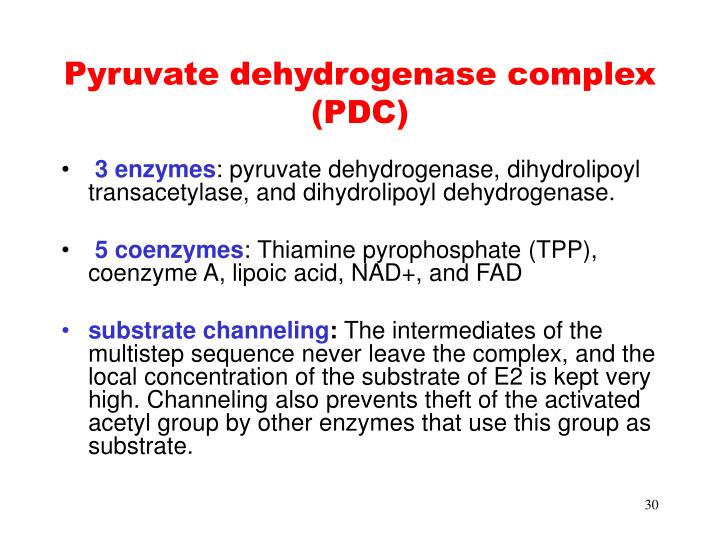 Pyruvate dehydrogenase complex (PDC)

• 3 enzymes: pyruvate dehydrogenase, dihydrolipoyl transacetylase, and dihydrolipoyl dehydrogenase.

• 5 coenzymes: Thiamine pyrophosphate (TPP), coenzyme A, lipoic acid, NAD+, and FAD

• substrate channeling: The intermediates of the multistep sequence never leave the complex, and the local concentration of the substrate of E2 is kept very high. Channeling also prevents theft of the activated acetyl group by other enzymes that use this group as substrate.

30